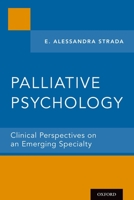 E. ALESSANDRA STRADA

PALLIATIVE PSYCHOLOGY

Clinical Perspectives on an Emerging Specialty

OXFORD